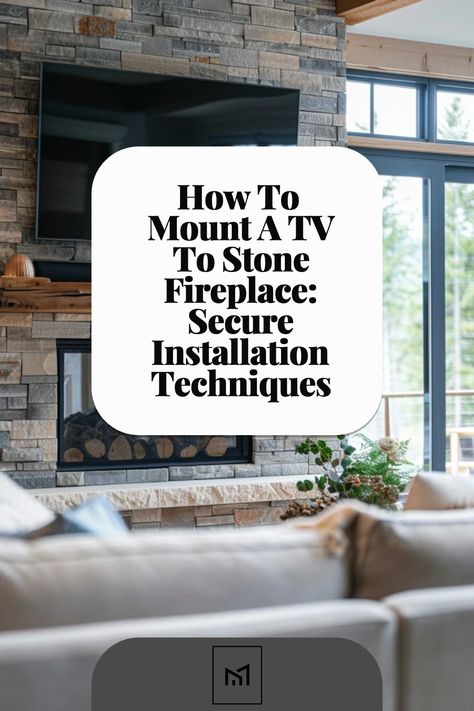 How To Mount A TV To Stone Fireplace: Secure Installation Techniques